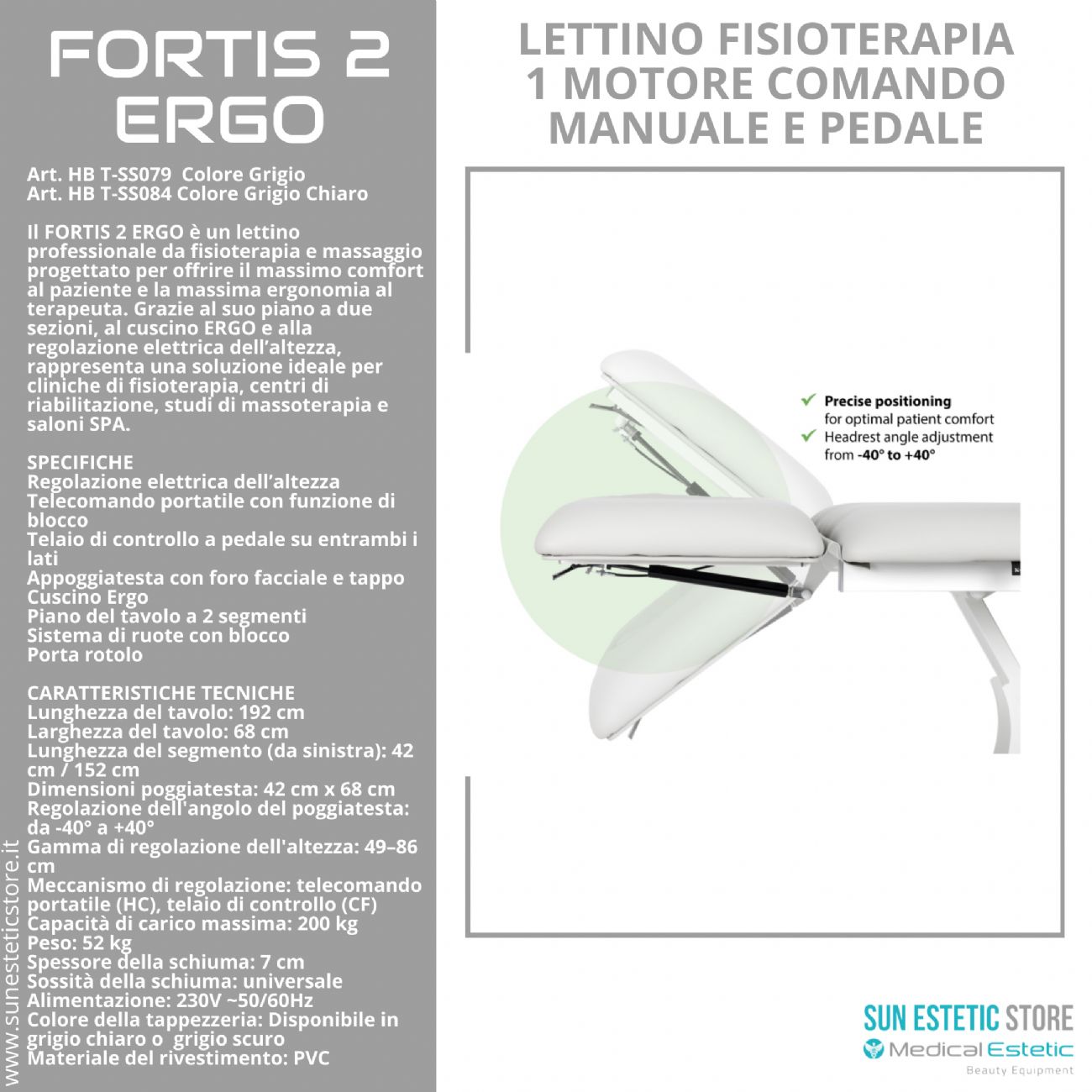 FORTIS 2 ERGO

Art. HB T-SS079 Colore Grigio
Art. HB T-SS084 Colore Grigio Chiaro

Il FORTIS 2 ERGO è un lettino professionale da fisioterapia e massaggio progettato per offrire il massimo comfort al paziente e la massima ergonomia al terapeuta. Grazie al suo piano a due sezioni, al cuscino ERGO e alla regolazione elettrica dell'altezza, rappresenta una soluzione ideale per cliniche di fisioterapia, centri di riabilitazione, studi di massoterapia e saloni SPA.

SPECIFICHE
Regolazione elettrica dell'altezza
Telecomando portatile con funzione di blocco
Telaio di controllo a pedale su entrambi i lati
Appoggiatesta con foro facciale e tappo
Cuscino Ergo
Piano del tavolo a 2 segmenti
Sistema di ruote con blocco
Porta rotolo

CARATTERISTICHE TECNICHE
Lunghezza del tavolo: 192 cm
Larghezza del tavolo: 68 cm
Lunghezza del segmento (da sinistra): 42 cm / 152 cm
Dimensioni poggiatesta: 42 cm x 68 cm
Regolazione dell'angolo del poggiatesta: da -40° a +40°
Gamma di regolazione dell'altezza: 49–86 cm
Meccanismo di regolazione: telecomando portatile (HC), telaio di controllo (CF)
Capacità di carico massima: 200 kg
Peso: 52 kg
Spessore della schiuma: 7 cm
Sossità della schiuma: universale
Alimentazione: 230V ~50/60Hz
Colore della tappezzeria: Disponibile in grigio chiaro o grigio scuro
Materiale del rivestimento: PVC

www.sunesteticstore.it

LETTINO FISIOTERAPIA 1 MOTORE COMANDO MANUALE E PEDALE

Precise positioning for optimal patient comfort
Headrest angle adjustment from -40° to +40°

SUN ESTETIC STORE
Medical Estetic
Beauty Equipment